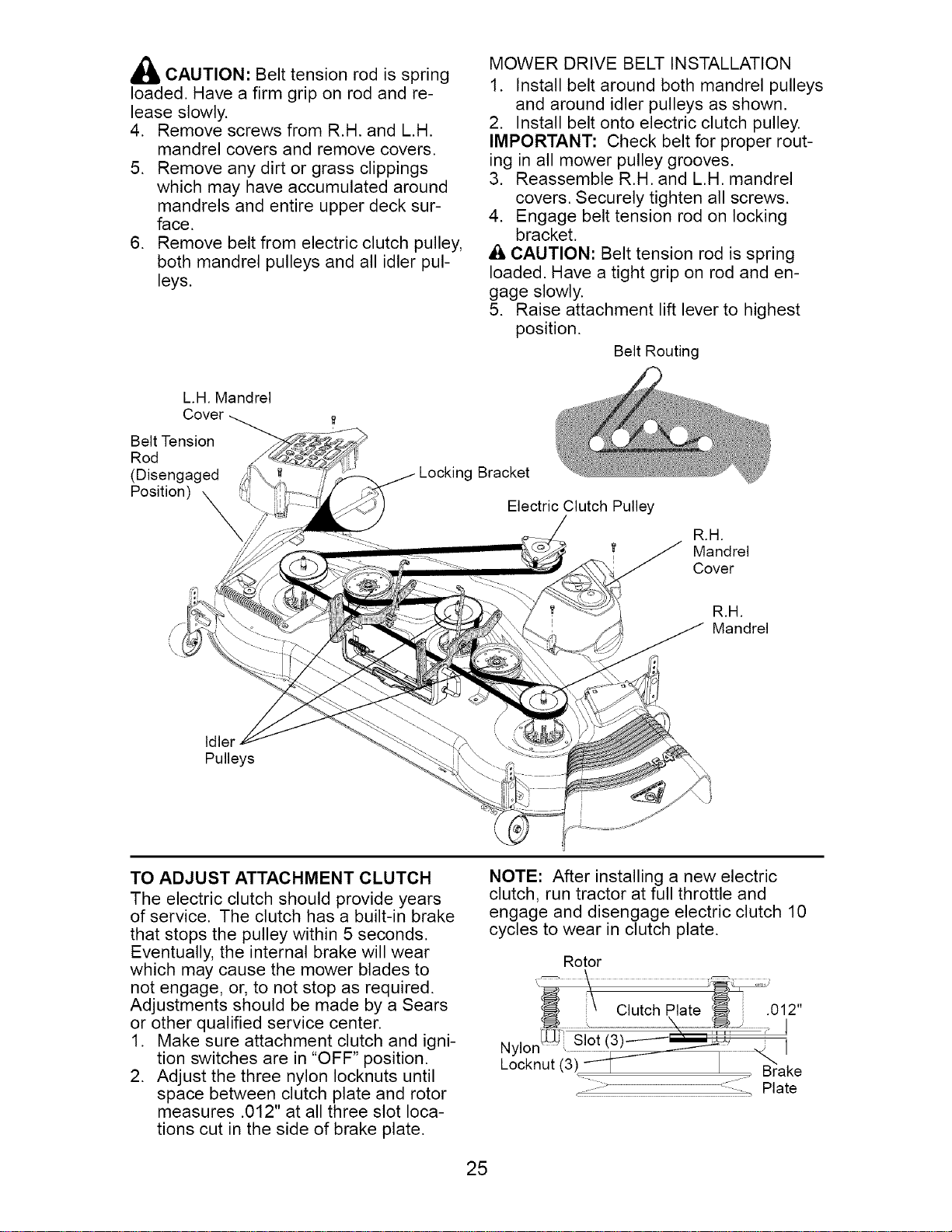 CAUTION: Belt tension rod is spring loaded. Have a firm grip on rod and release slowly.
4. Remove screws from R.H. and L.H. mandrel covers and remove covers.
5. Remove any dirt or grass clippings which may have accumulated around mandrels and entire upper deck surface.
6. Remove belt from electric clutch pulley, both mandrel pulleys and all idler pulleys.

MOWER DRIVE BELT INSTALLATION
1. Install belt around both mandrel pulleys and around idler pulleys as shown.
2. Install belt onto electric clutch pulley.
IMPORTANT: Check belt for proper routing in all mower pulley grooves.
3. Reassemble R.H. and L.H. mandrel covers. Securely tighten all screws.
4. Engage belt tension rod on locking bracket.
CAUTION: Belt tension rod is spring loaded. Have a tight grip on rod and engage slowly.
5. Raise attachment lift lever to highest position.

Belt Routing

L.H. Mandrel Cover
Belt Tension Rod (Disengaged Position)
Locking Bracket
Electric Clutch Pulley
R.H. Mandrel Cover
R.H. Mandrel
Idler Pulleys

TO ADJUST ATTACHMENT CLUTCH
The electric clutch should provide years of service. The clutch has a built-in brake that stops the pulley within 5 seconds. Eventually, the internal brake will wear which may cause the mower blades to not engage, or, to not stop as required. Adjustments should be made by a Sears or other qualified service center.
1. Make sure attachment clutch and ignition switches are in "OFF" position.
2. Adjust the three nylon locknuts until space between clutch plate and rotor measures .012" at all three slot locations cut in the side of brake plate.

NOTE: After installing a new electric clutch, run tractor at full throttle and engage and disengage electric clutch 10 cycles to wear in clutch plate.

Rotor
Clutch Plate
.012"
Nylon Locknut (3)
Slot (3)
Brake Plate

25